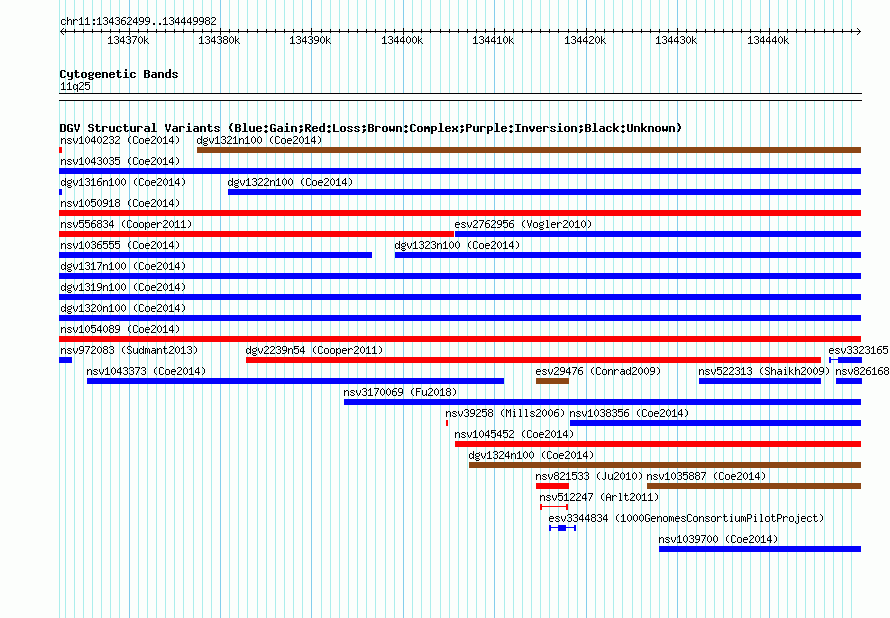 chr11:134362499..134449982

134370k 134380k 134390k 134400k 134410k 134420k 134430k 134440k

Cytogenetic Bands
11q25

DGV Structural Variants (Blue:Gain;Red:Loss;Brown:Complex;Purple:Inversion;Black:Unknown)

nsv1040232 (Coe2014) dgv1321n100 (Coe2014)
nsv1043035 (Coe2014)
dgv1316n100 (Coe2014) dgv1322n100 (Coe2014)
nsv1050918 (Coe2014)
nsv556834 (Cooper2011) esv2762956 (Vogler2010)
nsv1036555 (Coe2014) dgv1323n100 (Coe2014)
dgv1317n100 (Coe2014)
dgv1319n100 (Coe2014)
dgv1320n100 (Coe2014)
nsv1054089 (Coe2014)
nsv972083 (Sudmant2013) dgv2239n54 (Cooper2011) esv3323165
nsv1043373 (Coe2014) esv29476 (Conrad2009) nsv522313 (Shaikh2009) nsv826168
nsv3170069 (Fu2018)
nsv39258 (Mills2006) nsv1038356 (Coe2014)
nsv1045452 (Coe2014)
dgv1324n100 (Coe2014)
nsv821533 (Ju2010) nsv1035887 (Coe2014)
nsv512247 (Arlt2011)
esv3344834 (1000GenomesConsortiumPilotProject)
nsv1039700 (Coe2014)